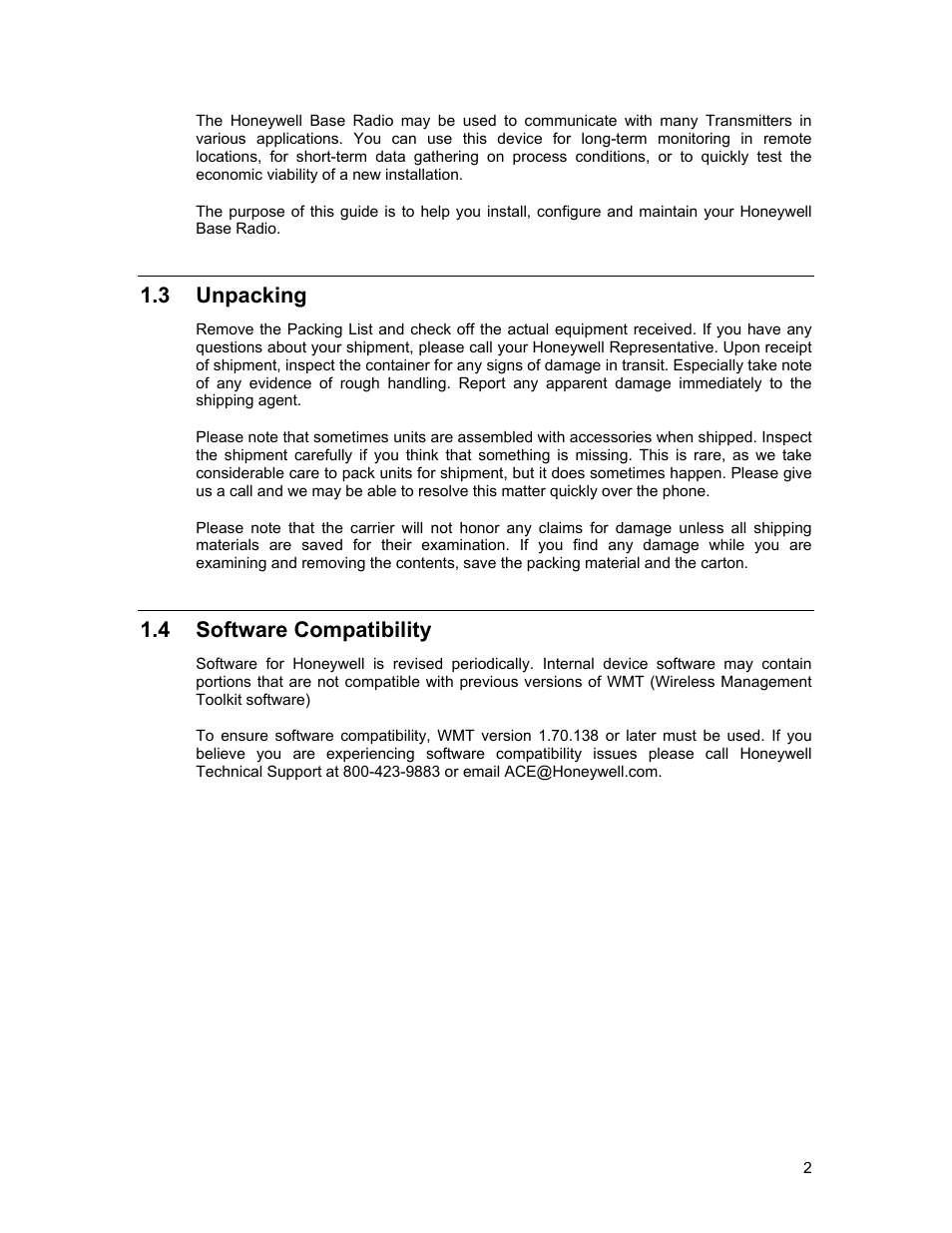 The Honeywell Base Radio may be used to communicate with many Transmitters in various applications. You can use this device for long-term monitoring in remote locations, for short-term data gathering on process conditions, or to quickly test the economic viability of a new installation.

The purpose of this guide is to help you install, configure and maintain your Honeywell Base Radio.

1.3 Unpacking

Remove the Packing List and check off the actual equipment received. If you have any questions about your shipment, please call your Honeywell Representative. Upon receipt of shipment, inspect the container for any signs of damage in transit. Especially take note of any evidence of rough handling. Report any apparent damage immediately to the shipping agent.

Please note that sometimes units are assembled with accessories when shipped. Inspect the shipment carefully if you think that something is missing. This is rare, as we take considerable care to pack units for shipment, but it does sometimes happen. Please give us a call and we may be able to resolve this matter quickly over the phone.

Please note that the carrier will not honor any claims for damage unless all shipping materials are saved for their examination. If you find any damage while you are examining and removing the contents, save the packing material and the carton.

1.4 Software Compatibility

Software for Honeywell is revised periodically. Internal device software may contain portions that are not compatible with previous versions of WMT (Wireless Management Toolkit software)

To ensure software compatibility, WMT version 1.70.138 or later must be used. If you believe you are experiencing software compatibility issues please call Honeywell Technical Support at 800-423-9883 or email ACE@Honeywell.com.

2